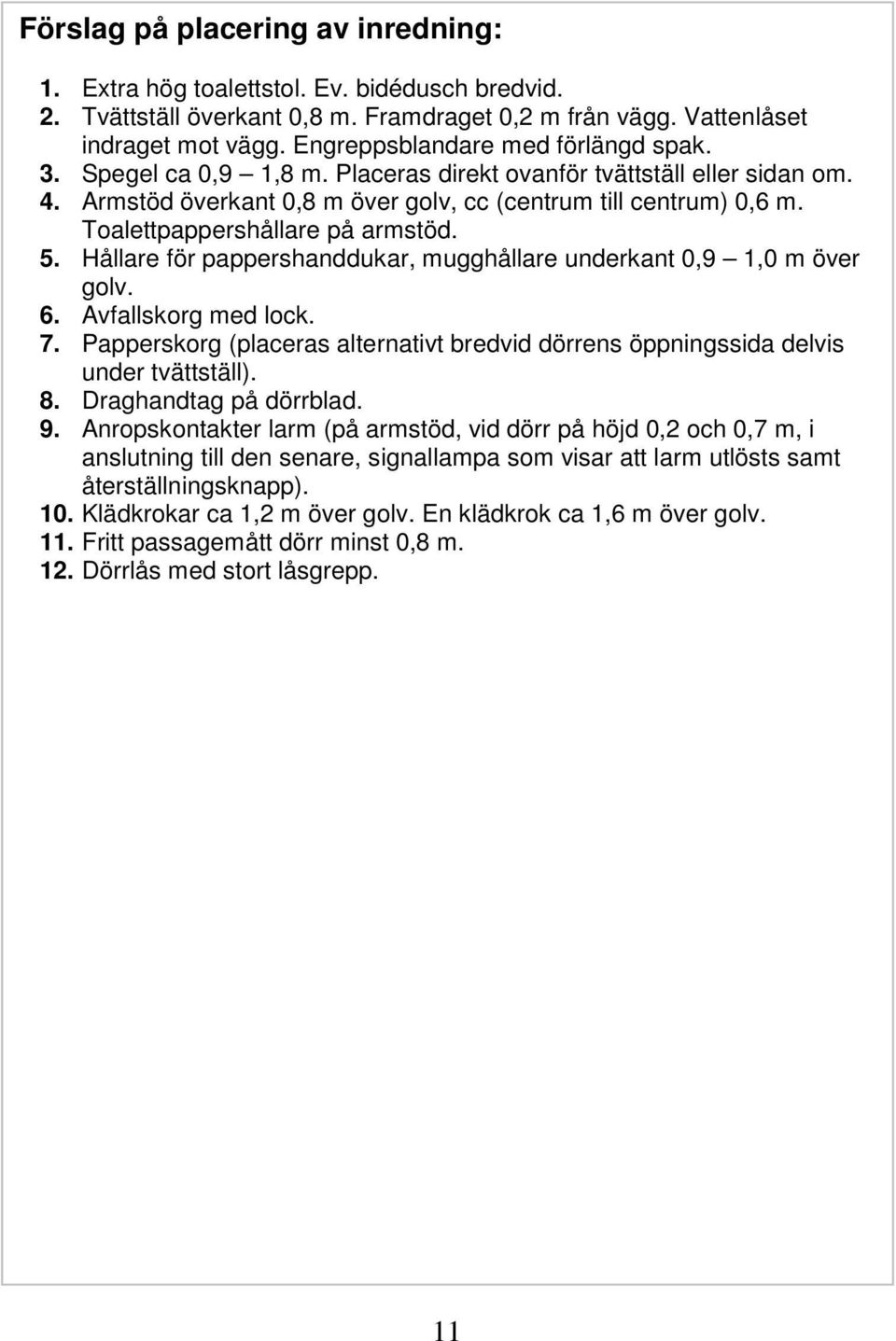 Förslag på placering av inredning:

1. Extra hög toalettstol. Ev. bidédusch bredvid.
2. Tvättställ överkant 0,8 m. Framdraget 0,2 m från vägg. Vattenlåset indraget mot vägg. Engreppsblandare med förlängd spak.
3. Spegel ca 0,9 – 1,8 m. Placeras direkt ovanför tvättställ eller sidan om.
4. Armstöd överkant 0,8 m över golv, cc (centrum till centrum) 0,6 m. Toalettpappershållare på armstöd.
5. Hållare för pappershanddukar, mugghållare underkant 0,9 – 1,0 m över golv.
6. Avfallskorg med lock.
7. Papperskorg (placeras alternativt bredvid dörrens öppningssida delvis under tvättställ).
8. Draghandtag på dörrblad.
9. Anropskontakter larm (på armstöd, vid dörr på höjd 0,2 och 0,7 m, i anslutning till den senare, signallampa som visar att larm utlösts samt återställningsknapp).
10. Klädkrokar ca 1,2 m över golv. En klädkrok ca 1,6 m över golv.
11. Fritt passagemått dörr minst 0,8 m.
12. Dörrlås med stort låsgrepp.

11